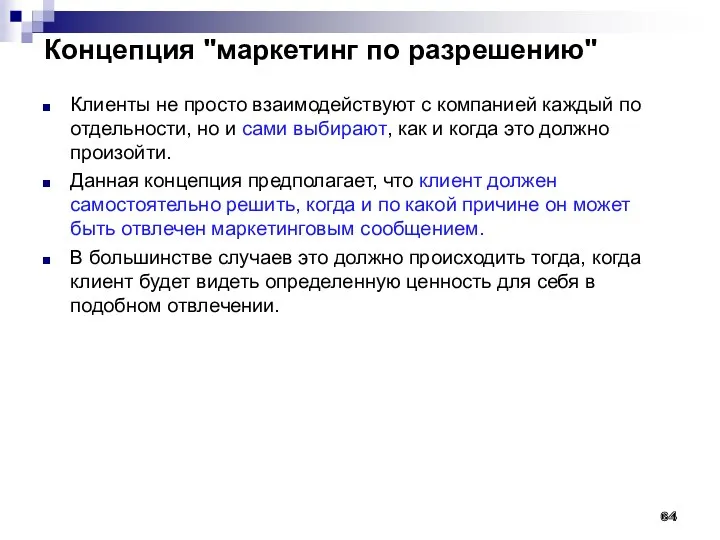 Концепция "маркетинг по разрешению"

Клиенты не просто взаимодействуют с компанией каждый по отдельности, но и сами выбирают, как и когда это должно произойти.

Данная концепция предполагает, что клиент должен самостоятельно решить, когда и по какой причине он может быть отвлечен маркетинговым сообщением.

В большинстве случаев это должно происходить тогда, когда клиент будет видеть определенную ценность для себя в подобном отвлечении.

64